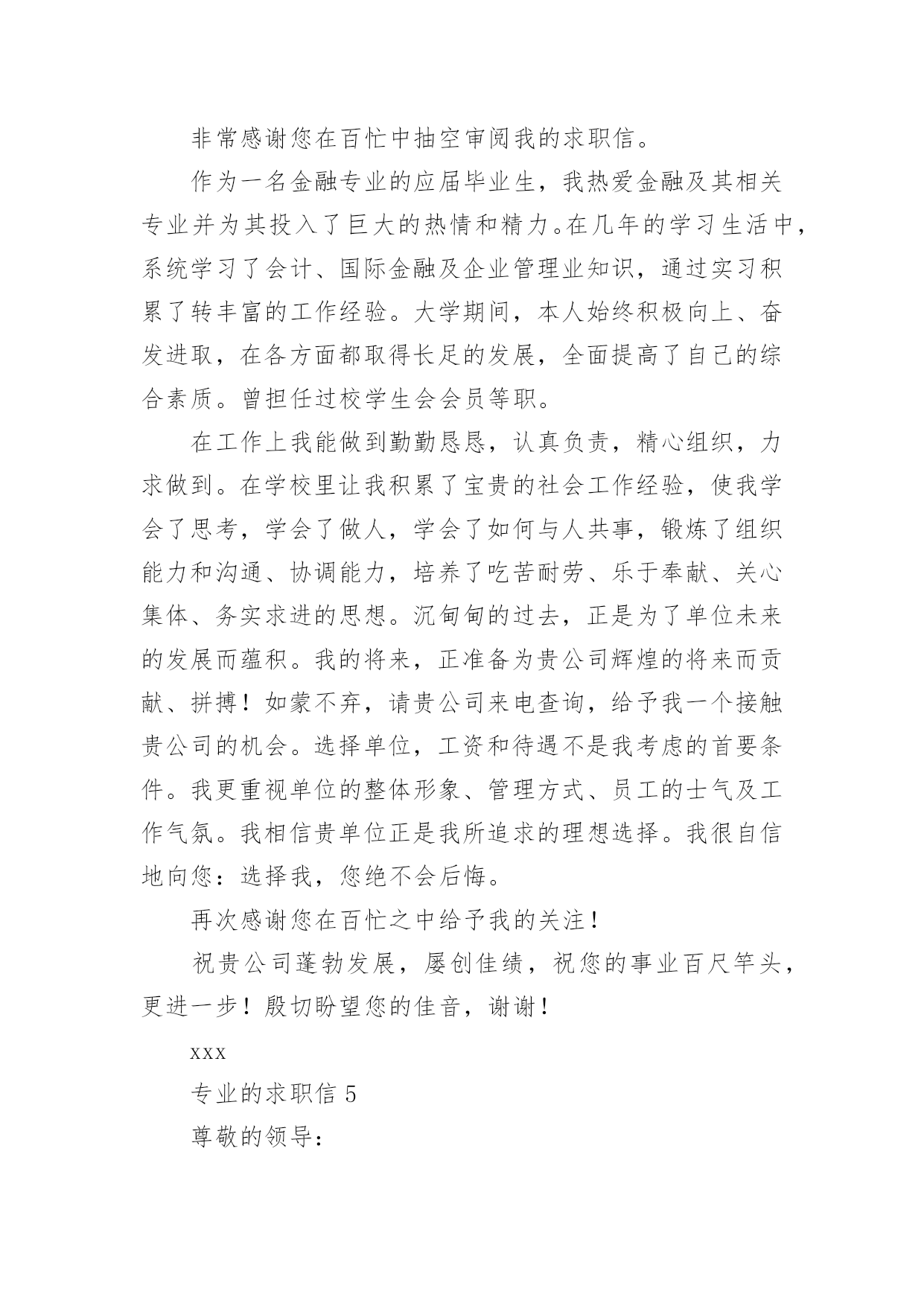 非常感谢您在百忙中抽空审阅我的求职信。

作为一名金融专业的应届毕业生，我热爱金融及其相关专业并为其投入了巨大的热情和精力。在几年的学习生活中，系统学习了会计、国际金融及企业管理业知识，通过实习积累了转丰富的工作经验。大学期间，本人始终积极向上、奋发进取，在各方面都取得长足的发展，全面提高了自己的综合素质。曾担任过校学生会会员等职。

在工作上我能做到勤勤恳恳，认真负责，精心组织，力求做到。在学校里让我积累了宝贵的社会工作经验，使我学会了思考，学会了做人，学会了如何与人共事，锻炼了组织能力和沟通、协调能力，培养了吃苦耐劳、乐于奉献、关心集体、务实求进的思想。沉甸甸的过去，正是为了单位未来的发展而蕴积。我的将来，正准备为贵公司辉煌的将来而贡献、拼搏！如蒙不弃，请贵公司来电查询，给予我一个接触贵公司的机会。选择单位，工资和待遇不是我考虑的首要条件。我更重视单位的整体形象、管理方式、员工的士气及工作气氛。我相信贵单位正是我所追求的理想选择。我很自信地向您：选择我，您绝不会后悔。

再次感谢您在百忙之中给予我的关注！

祝贵公司蓬勃发展，屡创佳绩，祝您的事业百尺竿头，更进一步！殷切盼望您的佳音，谢谢！

xxx

专业的求职信 5

尊敬的领导：